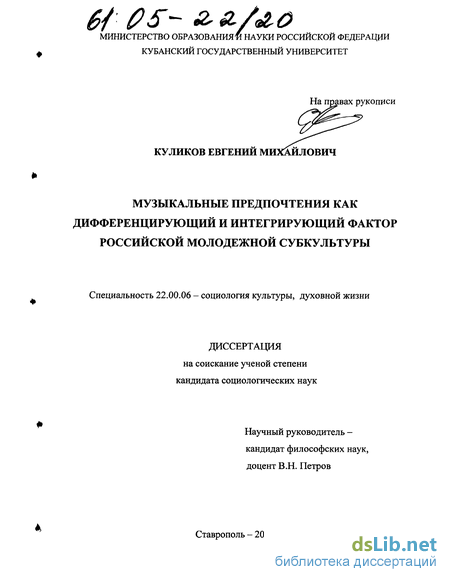 61:05-22/20

МИНИСТЕРСТВО ОБРАЗОВАНИЯ И НАУКИ РОССИЙСКОЙ ФЕДЕРАЦИИ
КУБАНСКИЙ ГОСУДАРСТВЕННЫЙ УНИВЕРСИТЕТ

На правах рукописи

КУЛИКОВ ЕВГЕНИЙ МИХАЙЛОВИЧ

МУЗЫКАЛЬНЫЕ ПРЕДПОЧТЕНИЯ КАК ДИФФЕРЕНЦИРУЮЩИЙ И ИНТЕГРИРУЮЩИЙ ФАКТОР РОССИЙСКОЙ МОЛОДЕЖНОЙ СУБКУЛЬТУРЫ

Специальность 22.00.06 – социология культуры, духовной жизни

ДИССЕРТАЦИЯ
на соискание ученой степени
кандидата социологических наук

Научный руководитель –
кандидат философских наук,
доцент В.Н. Петров

Ставрополь – 20

dsLib.net
библиотека диссертаций